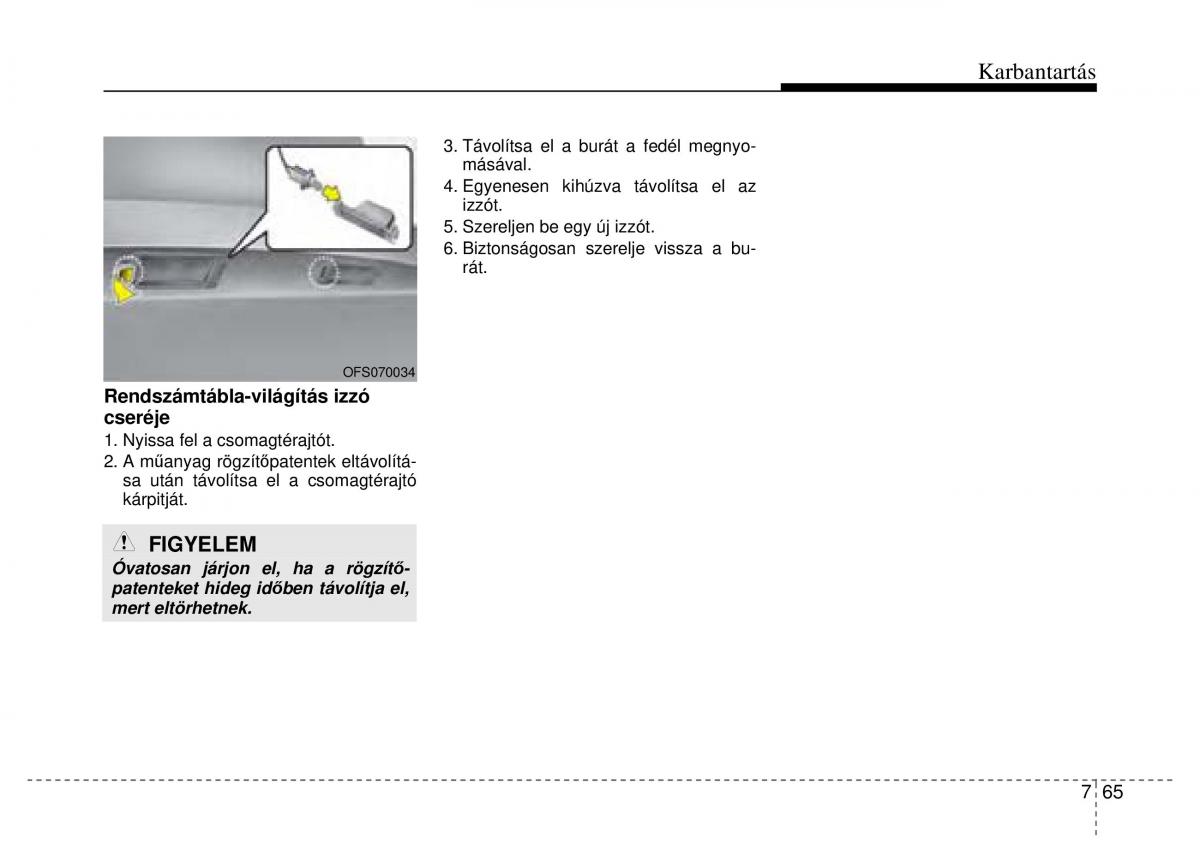 Karbantartás

OFS070034

Rendszámtábla-világítás izzó cseréje

1. Nyissa fel a csomagtérajtót.
2. A műanyag rögzítőpatentek eltávolítása után távolítsa el a csomagtérajtó kárpitját.

FIGYELEM

Óvatosan járjon el, ha a rögzítőpatenteket hideg időben távolítja el, mert eltörhetnek.

3. Távolítsa el a burát a fedél megnyomásával.
4. Egyenesen kihúzva távolítsa el az izzót.
5. Szereljen be egy új izzót.
6. Biztonságosan szerelje vissza a burát.

7 65